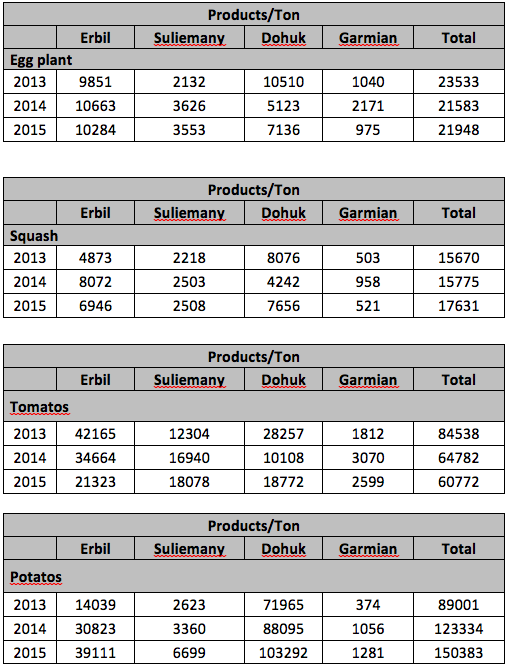 | Products/Ton | | | | | |
|---|---|---|---|---|---|
| | Erbil | Suliemany | Dohuk | Garmian | Total |
| Egg plant | | | | | |
| 2013 | 9851 | 2132 | 10510 | 1040 | 23533 |
| 2014 | 10663 | 3626 | 5123 | 2171 | 21583 |
| 2015 | 10284 | 3553 | 7136 | 975 | 21948 |

| Products/Ton | | | | | |
|---|---|---|---|---|---|
| | Erbil | Suliemany | Dohuk | Garmian | Total |
| Squash | | | | | |
| 2013 | 4873 | 2218 | 8076 | 503 | 15670 |
| 2014 | 8072 | 2503 | 4242 | 958 | 15775 |
| 2015 | 6946 | 2508 | 7656 | 521 | 17631 |

| Products/Ton | | | | | |
|---|---|---|---|---|---|
| | Erbil | Suliemany | Dohuk | Garmian | Total |
| Tomatos | | | | | |
| 2013 | 42165 | 12304 | 28257 | 1812 | 84538 |
| 2014 | 34664 | 16940 | 10108 | 3070 | 64782 |
| 2015 | 21323 | 18078 | 18772 | 2599 | 60772 |

| Products/Ton | | | | | |
|---|---|---|---|---|---|
| | Erbil | Suliemany | Dohuk | Garmian | Total |
| Potatos | | | | | |
| 2013 | 14039 | 2623 | 71965 | 374 | 89001 |
| 2014 | 30823 | 3360 | 88095 | 1056 | 123334 |
| 2015 | 39111 | 6699 | 103292 | 1281 | 150383 |